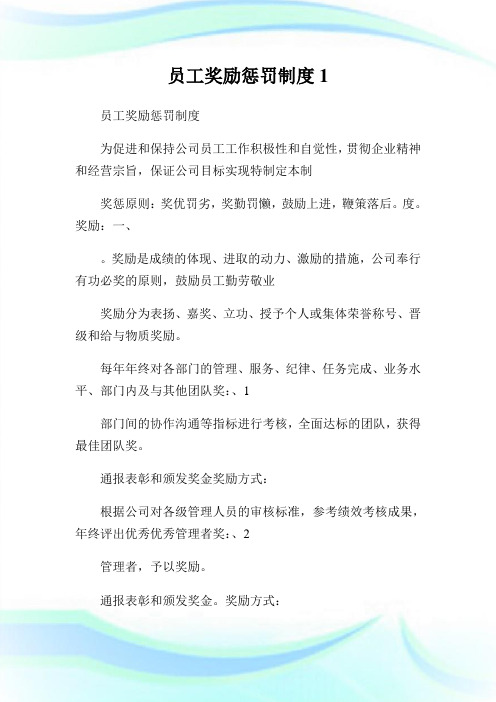 员工奖励惩罚制度 1

员工奖励惩罚制度

为促进和保持公司员工工作积极性和自觉性，贯彻企业精神和经营宗旨，保证公司目标实现特制定本制

奖惩原则：奖优罚劣，奖勤罚懒，鼓励上进，鞭策落后。度。奖励：一、

。奖励是成绩的体现、进取的动力、激励的措施，公司奉行有功必奖的原则，鼓励员工勤劳敬业

奖励分为表扬、嘉奖、立功、授予个人或集体荣誉称号、晋级和给与物质奖励。

每年年终对各部门的管理、服务、纪律、任务完成、业务水平、部门内及与其他团队奖：、1

部门间的协作沟通等指标进行考核，全面达标的团队，获得最佳团队奖。

通报表彰和颁发奖金奖励方式：

根据公司对各级管理人员的审核标准，参考绩效考核成果，年终评出优秀优秀管理者奖：、2

管理者，予以奖励。

通报表彰和颁发奖金。奖励方式：